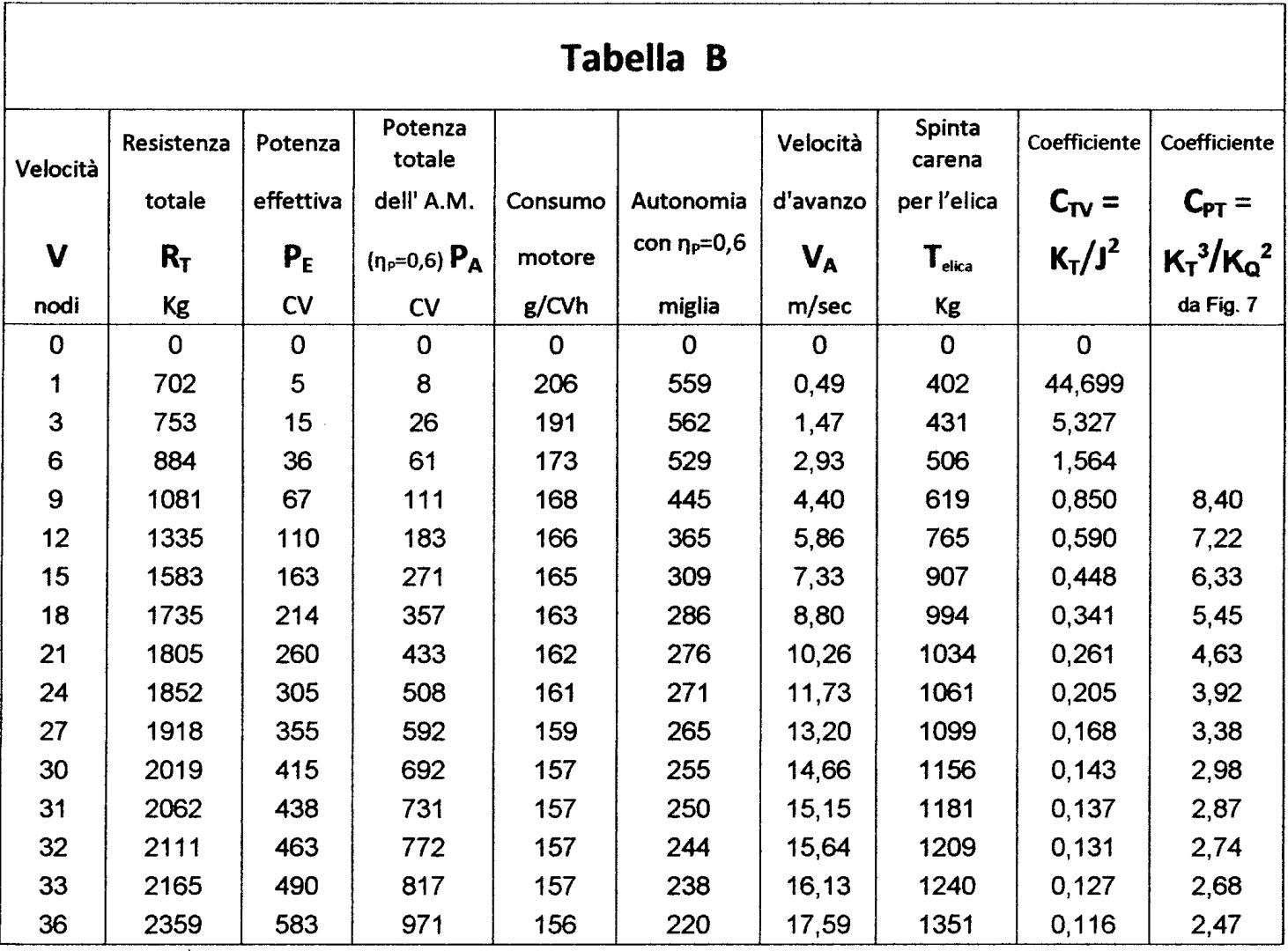 Tabella B

| Velocità V nodi | Resistenza totale $R_T$ Kg | Potenza effettiva $P_E$ CV | Potenza totale dell' A.M. ($\eta_P$=0,6) $P_A$ CV | Consumo motore g/CVh | Autonomia con $\eta_P$=0,6 miglia | Velocità d'avanzo $V_A$ m/sec | Spinta carena per l'elica $T_{elica}$ Kg | Coefficiente $C_{TV} = K_T/J^2$ | Coefficiente $C_{PT} = K_T^3/K_Q^2$ da Fig. 7 |
|---|---|---|---|---|---|---|---|---|---|
| 0 | 0 | 0 | 0 | 0 | 0 | 0 | 0 | 0 | |
| 1 | 702 | 5 | 8 | 206 | 559 | 0,49 | 402 | 44,699 | |
| 3 | 753 | 15 | 26 | 191 | 562 | 1,47 | 431 | 5,327 | |
| 6 | 884 | 36 | 61 | 173 | 529 | 2,93 | 506 | 1,564 | |
| 9 | 1081 | 67 | 111 | 168 | 445 | 4,40 | 619 | 0,850 | 8,40 |
| 12 | 1335 | 110 | 183 | 166 | 365 | 5,86 | 765 | 0,590 | 7,22 |
| 15 | 1583 | 163 | 271 | 165 | 309 | 7,33 | 907 | 0,448 | 6,33 |
| 18 | 1735 | 214 | 357 | 163 | 286 | 8,80 | 994 | 0,341 | 5,45 |
| 21 | 1805 | 260 | 433 | 162 | 276 | 10,26 | 1034 | 0,261 | 4,63 |
| 24 | 1852 | 305 | 508 | 161 | 271 | 11,73 | 1061 | 0,205 | 3,92 |
| 27 | 1918 | 355 | 592 | 159 | 265 | 13,20 | 1099 | 0,168 | 3,38 |
| 30 | 2019 | 415 | 692 | 157 | 255 | 14,66 | 1156 | 0,143 | 2,98 |
| 31 | 2062 | 438 | 731 | 157 | 250 | 15,15 | 1181 | 0,137 | 2,87 |
| 32 | 2111 | 463 | 772 | 157 | 244 | 15,64 | 1209 | 0,131 | 2,74 |
| 33 | 2165 | 490 | 817 | 157 | 238 | 16,13 | 1240 | 0,127 | 2,68 |
| 36 | 2359 | 583 | 971 | 156 | 220 | 17,59 | 1351 | 0,116 | 2,47 |